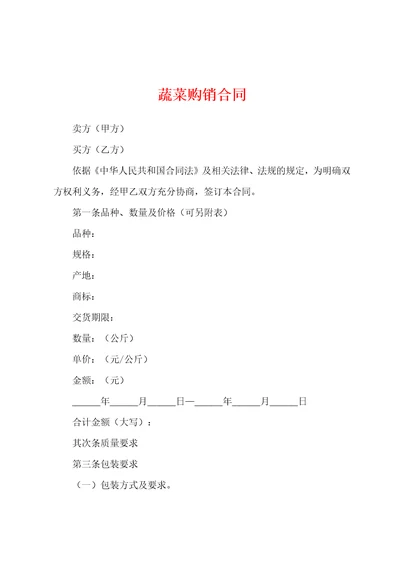 蔬菜购销合同

卖方（甲方）

买方（乙方）

依据《中华人民共和国合同法》及相关法律、法规的规定，为明确双方权利义务，经甲乙双方充分协商，签订本合同。

第一条品种、数量及价格（可另附表）

品种：

规格：

产地：

商标：

交货期限：

数量：（公斤）

单价：（元/公斤）

金额：（元）

_____年_____月_____日—_____年_____月_____日

合计金额（大写）：

其次条质量要求

第三条包装要求

（一）包装方式及要求。